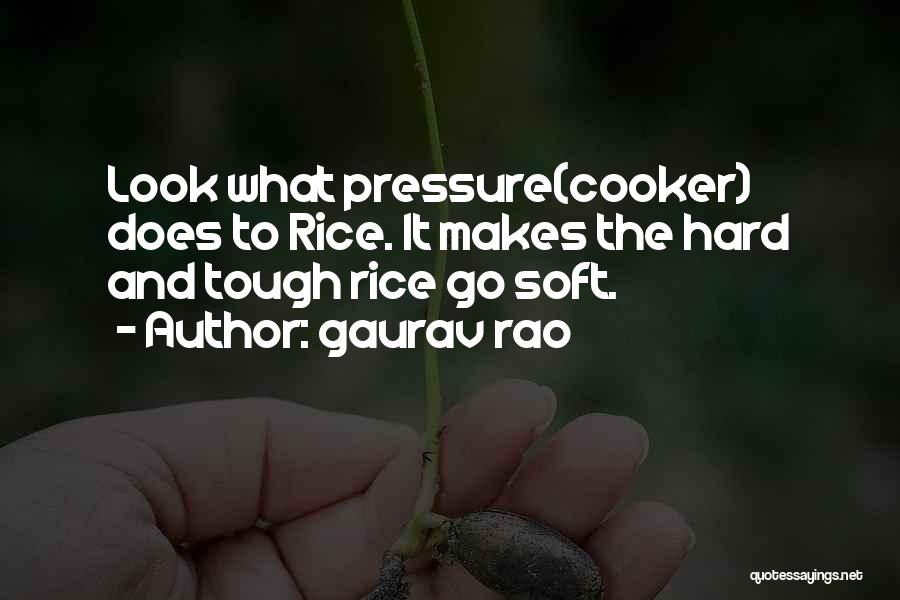 Look what pressure(cooker) does to Rice. It makes the hard and tough rice go soft.
- Author: Gaurav Rao

quotessayings.net